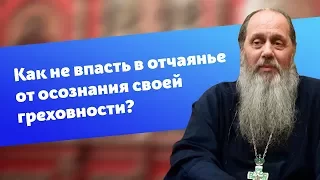 Как не впасть в отчаянье от осознания своей греховности?